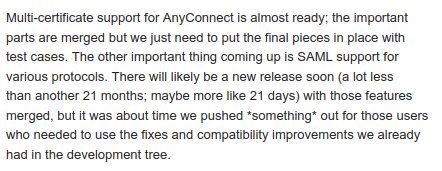 Multi-certificate support for AnyConnect is almost ready; the important parts are merged but we just need to put the final pieces in place with test cases. The other important thing coming up is SAML support for various protocols. There will likely be a new release soon (a lot less than another 21 months; maybe more like 21 days) with those features merged, but it was about time we pushed *something* out for those users who needed to use the fixes and compatibility improvements we already had in the development tree.